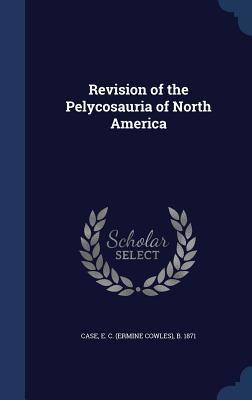 Revision of the Pelycosauria of North America

Scholar SELECT

CASE, E. C. (ERMINE COWLES), B. 1871